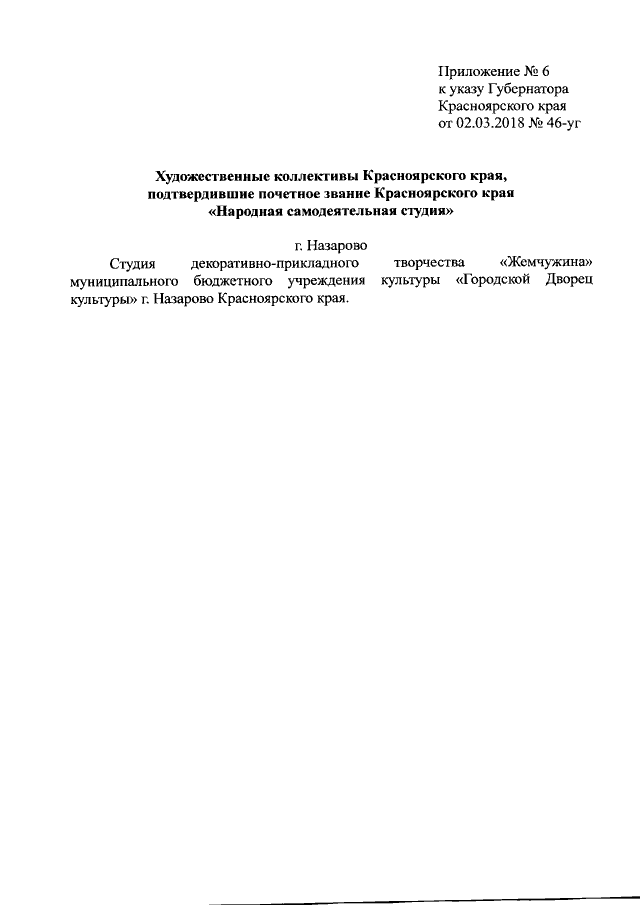 Приложение № 6
к указу Губернатора
Красноярского края
от 02.03.2018 № 46-уг

Художественные коллективы Красноярского края, подтвердившие почетное звание Красноярского края «Народная самодеятельная студия»

г. Назарово

Студия декоративно-прикладного творчества «Жемчужина» муниципального бюджетного учреждения культуры «Городской Дворец культуры» г. Назарово Красноярского края.